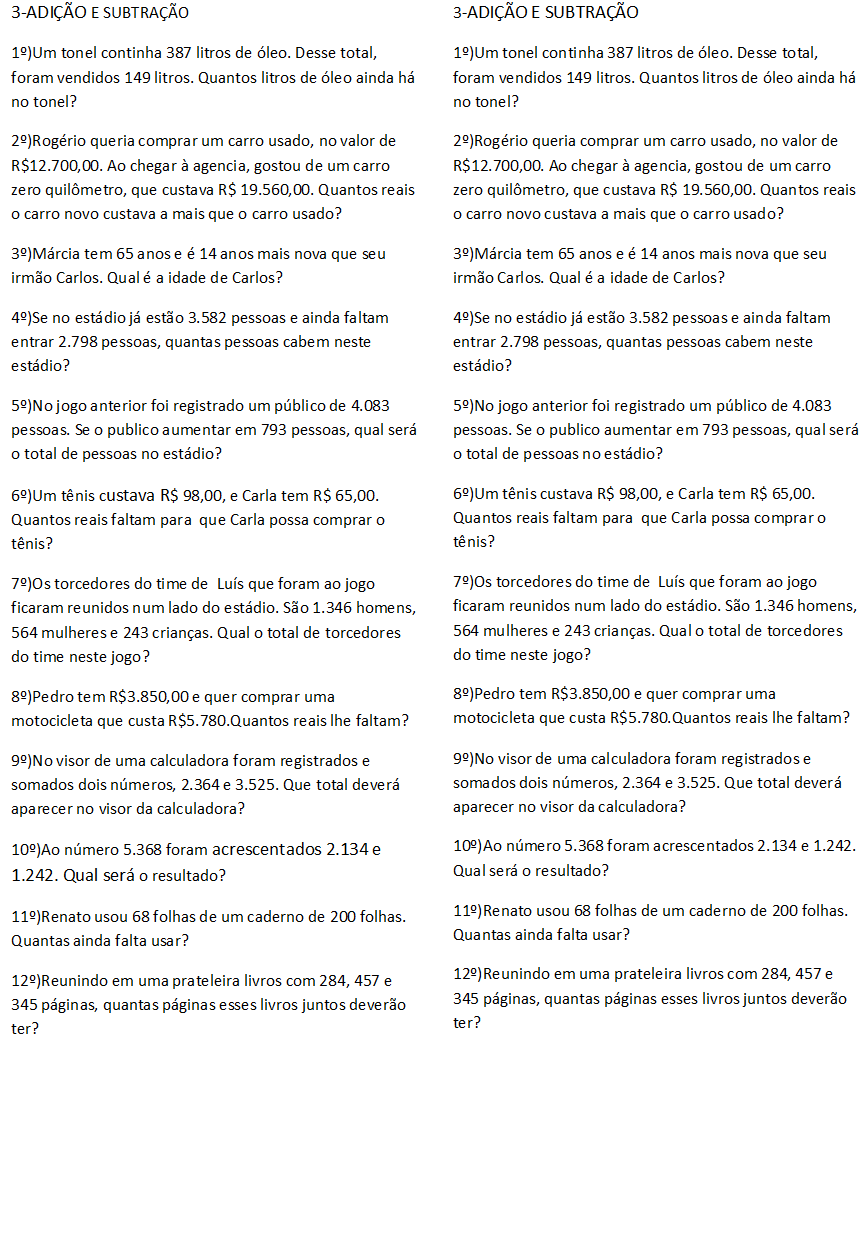 3-ADIÇÃO E SUBTRAÇÃO

1º)Um tonel continha 387 litros de óleo. Desse total, foram vendidos 149 litros. Quantos litros de óleo ainda há no tonel?

2º)Rogério queria comprar um carro usado, no valor de R$12.700,00. Ao chegar à agencia, gostou de um carro zero quilômetro, que custava R$ 19.560,00. Quantos reais o carro novo custava a mais que o carro usado?

3º)Márcia tem 65 anos e é 14 anos mais nova que seu irmão Carlos. Qual é a idade de Carlos?

4º)Se no estádio já estão 3.582 pessoas e ainda faltam entrar 2.798 pessoas, quantas pessoas cabem neste estádio?

5º)No jogo anterior foi registrado um público de 4.083 pessoas. Se o publico aumentar em 793 pessoas, qual será o total de pessoas no estádio?

6º)Um tênis custava R$ 98,00, e Carla tem R$ 65,00. Quantos reais faltam para que Carla possa comprar o tênis?

7º)Os torcedores do time de Luís que foram ao jogo ficaram reunidos num lado do estádio. São 1.346 homens, 564 mulheres e 243 crianças. Qual o total de torcedores do time neste jogo?

8º)Pedro tem R$3.850,00 e quer comprar uma motocicleta que custa R$5.780.Quantos reais lhe faltam?

9º)No visor de uma calculadora foram registrados e somados dois números, 2.364 e 3.525. Que total deverá aparecer no visor da calculadora?

10º)Ao número 5.368 foram acrescentados 2.134 e 1.242. Qual será o resultado?

11º)Renato usou 68 folhas de um caderno de 200 folhas. Quantas ainda falta usar?

12º)Reunindo em uma prateleira livros com 284, 457 e 345 páginas, quantas páginas esses livros juntos deverão ter?

3-ADIÇÃO E SUBTRAÇÃO

1º)Um tonel continha 387 litros de óleo. Desse total, foram vendidos 149 litros. Quantos litros de óleo ainda há no tonel?

2º)Rogério queria comprar um carro usado, no valor de R$12.700,00. Ao chegar à agencia, gostou de um carro zero quilômetro, que custava R$ 19.560,00. Quantos reais o carro novo custava a mais que o carro usado?

3º)Márcia tem 65 anos e é 14 anos mais nova que seu irmão Carlos. Qual é a idade de Carlos?

4º)Se no estádio já estão 3.582 pessoas e ainda faltam entrar 2.798 pessoas, quantas pessoas cabem neste estádio?

5º)No jogo anterior foi registrado um público de 4.083 pessoas. Se o publico aumentar em 793 pessoas, qual será o total de pessoas no estádio?

6º)Um tênis custava R$ 98,00, e Carla tem R$ 65,00. Quantos reais faltam para que Carla possa comprar o tênis?

7º)Os torcedores do time de Luís que foram ao jogo ficaram reunidos num lado do estádio. São 1.346 homens, 564 mulheres e 243 crianças. Qual o total de torcedores do time neste jogo?

8º)Pedro tem R$3.850,00 e quer comprar uma motocicleta que custa R$5.780.Quantos reais lhe faltam?

9º)No visor de uma calculadora foram registrados e somados dois números, 2.364 e 3.525. Que total deverá aparecer no visor da calculadora?

10º)Ao número 5.368 foram acrescentados 2.134 e 1.242. Qual será o resultado?

11º)Renato usou 68 folhas de um caderno de 200 folhas. Quantas ainda falta usar?

12º)Reunindo em uma prateleira livros com 284, 457 e 345 páginas, quantas páginas esses livros juntos deverão ter?